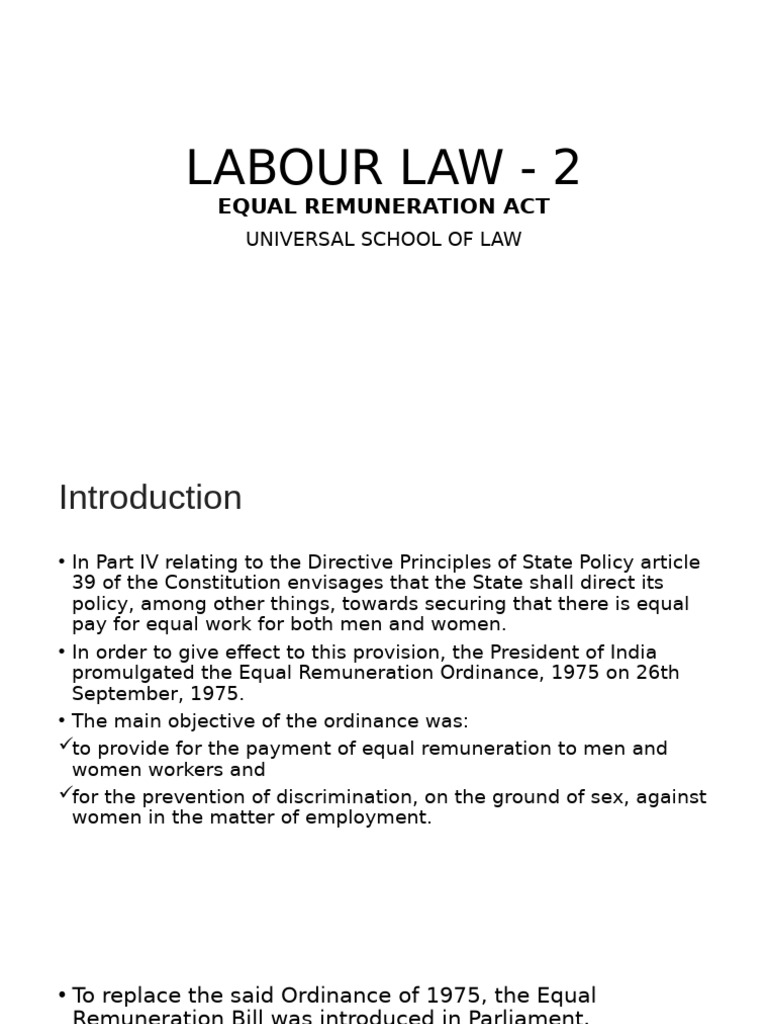 LABOUR LAW - 2

EQUAL REMUNERATION ACT

UNIVERSAL SCHOOL OF LAW

Introduction

• In Part IV relating to the Directive Principles of State Policy article 39 of the Constitution envisages that the State shall direct its policy, among other things, towards securing that there is equal pay for equal work for both men and women.

• In order to give effect to this provision, the President of India promulgated the Equal Remuneration Ordinance, 1975 on 26th September, 1975.

• The main objective of the ordinance was:

✓to provide for the payment of equal remuneration to men and women workers and

✓for the prevention of discrimination, on the ground of sex, against women in the matter of employment.

• To replace the said Ordinance of 1975, the Equal Remuneration Bill was introduced in Parliament.